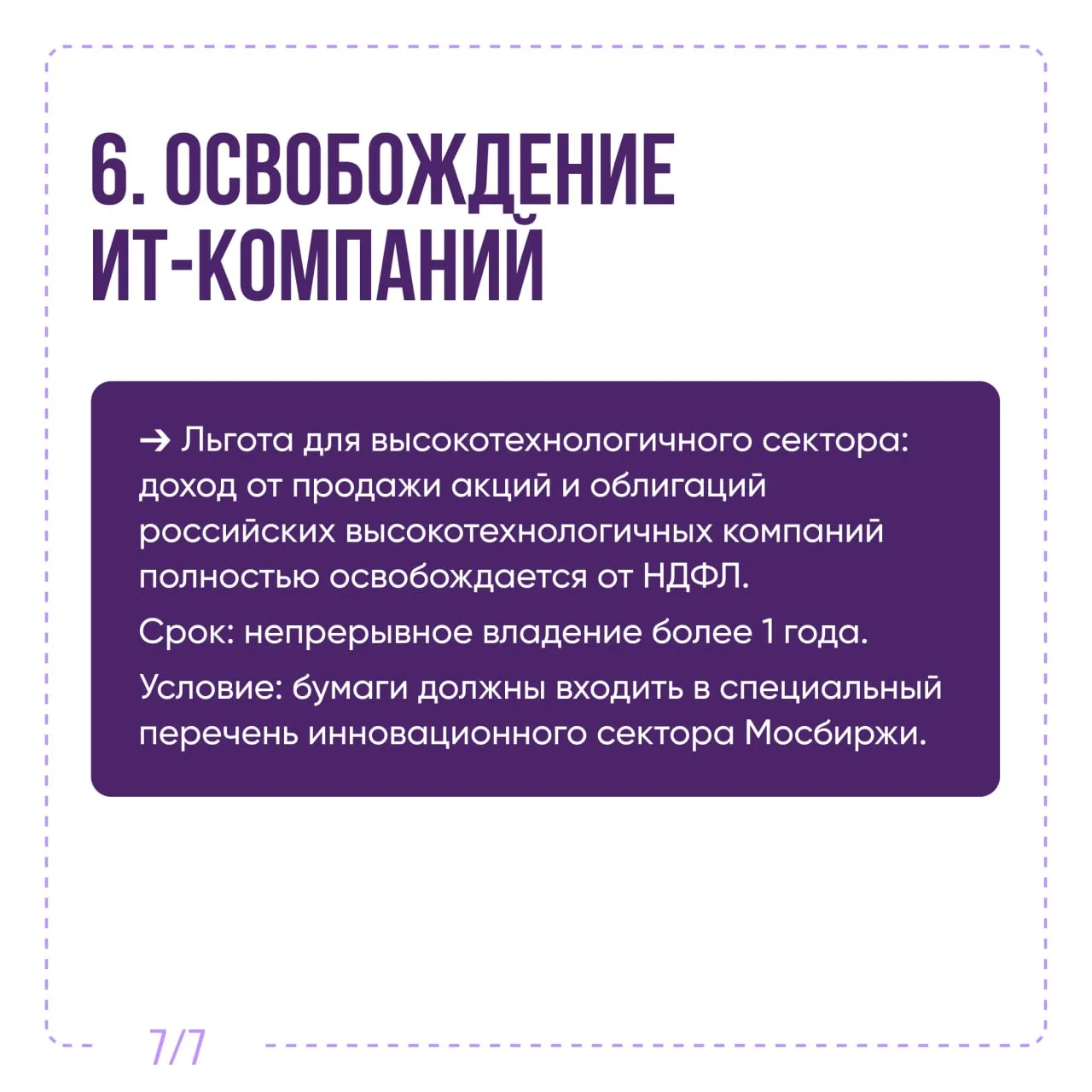 6. ОСВОБОЖДЕНИЕ ИТ-КОМПАНИЙ

→ Льгота для высокотехнологичного сектора: доход от продажи акций и облигаций российских высокотехнологичных компаний полностью освобождается от НДФЛ.

Срок: непрерывное владение более 1 года.

Условие: бумаги должны входить в специальный перечень инновационного сектора Мосбиржи.

7/7